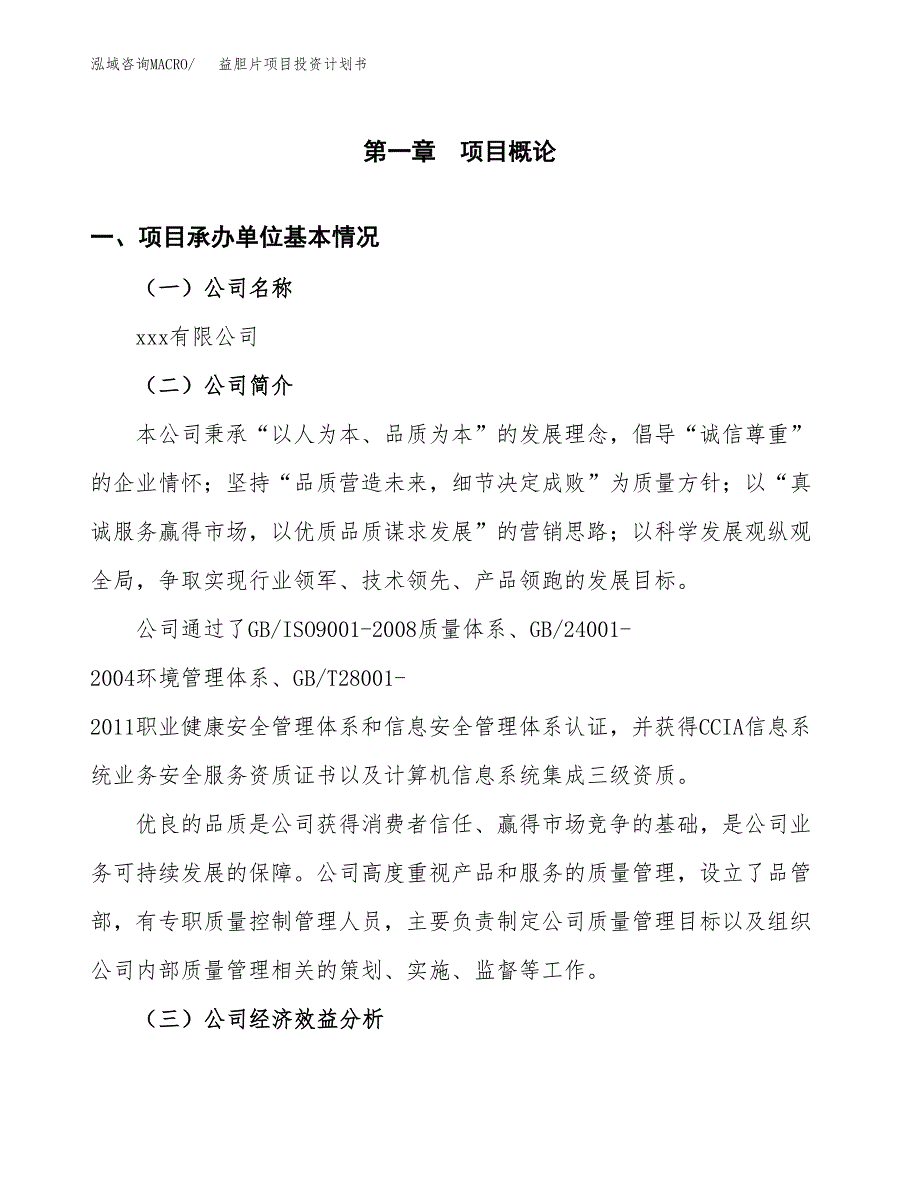 泓域咨询MACRO/　益胆片项目投资计划书

第一章　项目概论

一、项目承办单位基本情况

（一）公司名称

xxx有限公司

（二）公司简介

本公司秉承“以人为本、品质为本”的发展理念，倡导“诚信尊重”的企业情怀；坚持“品质营造未来，细节决定成败”为质量方针；以“真诚服务赢得市场，以优质品质谋求发展”的营销思路；以科学发展观纵观全局，争取实现行业领军、技术领先、产品领跑的发展目标。

公司通过了GB/ISO9001-2008质量体系、GB/24001-2004环境管理体系、GB/T28001-2011职业健康安全管理体系和信息安全管理体系认证，并获得CCIA信息系统业务安全服务资质证书以及计算机信息系统集成三级资质。

优良的品质是公司获得消费者信任、赢得市场竞争的基础，是公司业务可持续发展的保障。公司高度重视产品和服务的质量管理，设立了品管部，有专职质量控制管理人员，主要负责制定公司质量管理目标以及组织公司内部质量管理相关的策划、实施、监督等工作。

（三）公司经济效益分析